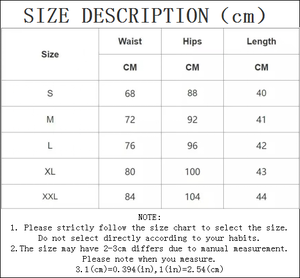 SIZE DESCRIPTION (cm)

| Size | Waist | Hips | Length |
|---|---|---|---|
| | CM | CM | CM |
| S | 68 | 88 | 40 |
| M | 72 | 92 | 41 |
| L | 76 | 96 | 42 |
| XL | 80 | 100 | 43 |
| XXL | 84 | 104 | 44 |

NOTE:
1. Please strictly follow the size chart to select the size. Do not select directly according to your habits.
2.The size may have 2-3cm differs due to manual measurement. Please note when you measure.
3.1(cm)=0.394(in),1(in)=2.54(cm)